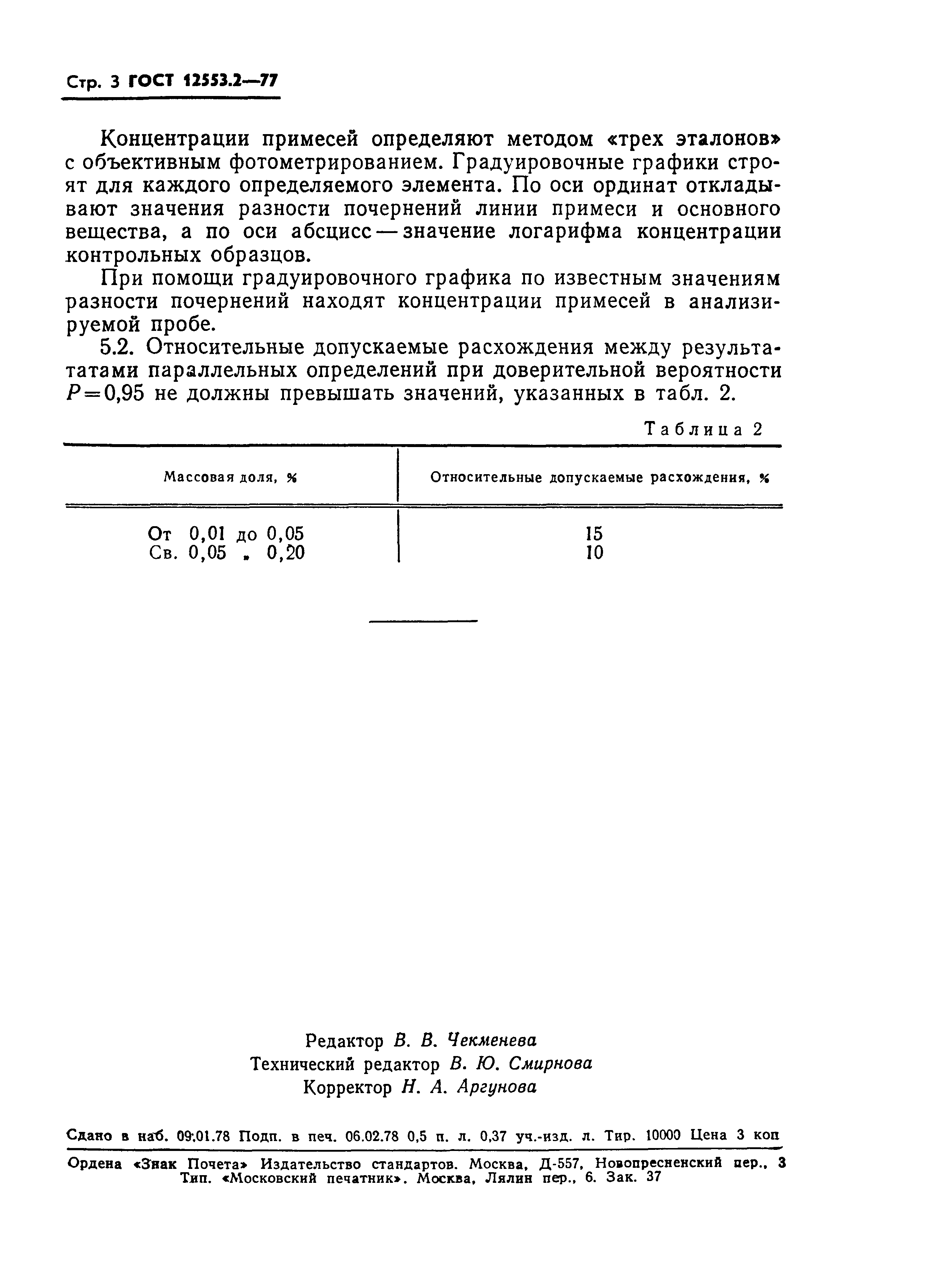 Стр. 3 ГОСТ 12553.2—77

Концентрации примесей определяют методом «трех эталонов» с объективным фотометрированием. Градуировочные графики строят для каждого определяемого элемента. По оси ординат откладывают значения разности почернений линии примеси и основного вещества, а по оси абсцисс — значение логарифма концентрации контрольных образцов.

При помощи градуировочного графика по известным значениям разности почернений находят концентрации примесей в анализируемой пробе.

5.2. Относительные допускаемые расхождения между результатами параллельных определений при доверительной вероятности $P=0,95$ не должны превышать значений, указанных в табл. 2.

Таблица 2

| Массовая доля, % | Относительные допускаемые расхождения, % |
|---|---|
| От 0,01 до 0,05 | 15 |
| Св. 0,05 » 0,20 | 10 |

Редактор В. В. Чекменева
Технический редактор В. Ю. Смирнова
Корректор Н. А. Аргунова

Сдано в наб. 09.01.78 Подп. в печ. 06.02.78 0,5 п. л. 0,37 уч.-изд. л. Тир. 10000 Цена 3 коп

Ордена «Знак Почета» Издательство стандартов. Москва, Д-557, Новопресненский пер., 3
Тип. «Московский печатник». Москва, Лялин пер., 6. Зак. 37